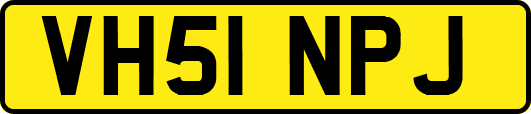 VH51 NPJ